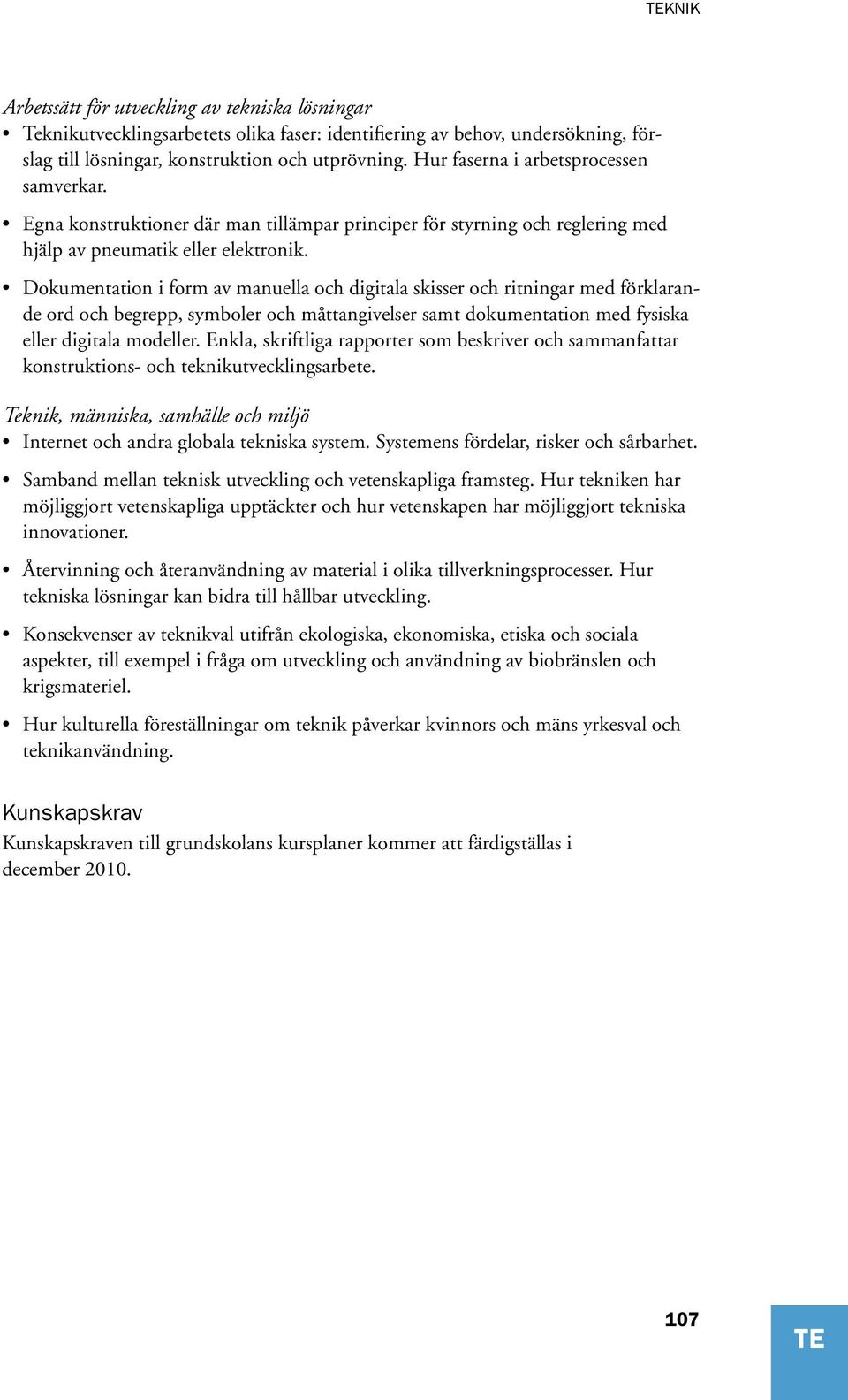 TEKNIK

Arbetssätt för utveckling av tekniska lösningar

• Teknikutvecklingsarbetets olika faser: identifiering av behov, undersökning, förslag till lösningar, konstruktion och utprövning. Hur faserna i arbetsprocessen samverkar.

• Egna konstruktioner där man tillämpar principer för styrning och reglering med hjälp av pneumatik eller elektronik.

• Dokumentation i form av manuella och digitala skisser och ritningar med förklarande ord och begrepp, symboler och måttangivelser samt dokumentation med fysiska eller digitala modeller. Enkla, skriftliga rapporter som beskriver och sammanfattar konstruktions- och teknikutvecklingsarbete.

Teknik, människa, samhälle och miljö

• Internet och andra globala tekniska system. Systemens fördelar, risker och sårbarhet.

• Samband mellan teknisk utveckling och vetenskapliga framsteg. Hur tekniken har möjliggjort vetenskapliga upptäckter och hur vetenskapen har möjliggjort tekniska innovationer.

• Återvinning och återanvändning av material i olika tillverkningsprocesser. Hur tekniska lösningar kan bidra till hållbar utveckling.

• Konsekvenser av teknikval utifrån ekologiska, ekonomiska, etiska och sociala aspekter, till exempel i fråga om utveckling och användning av biobränslen och krigsmateriel.

• Hur kulturella föreställningar om teknik påverkar kvinnors och mäns yrkesval och teknikanvändning.

Kunskapskrav

Kunskapskraven till grundskolans kursplaner kommer att färdigställas i december 2010.

107

TE